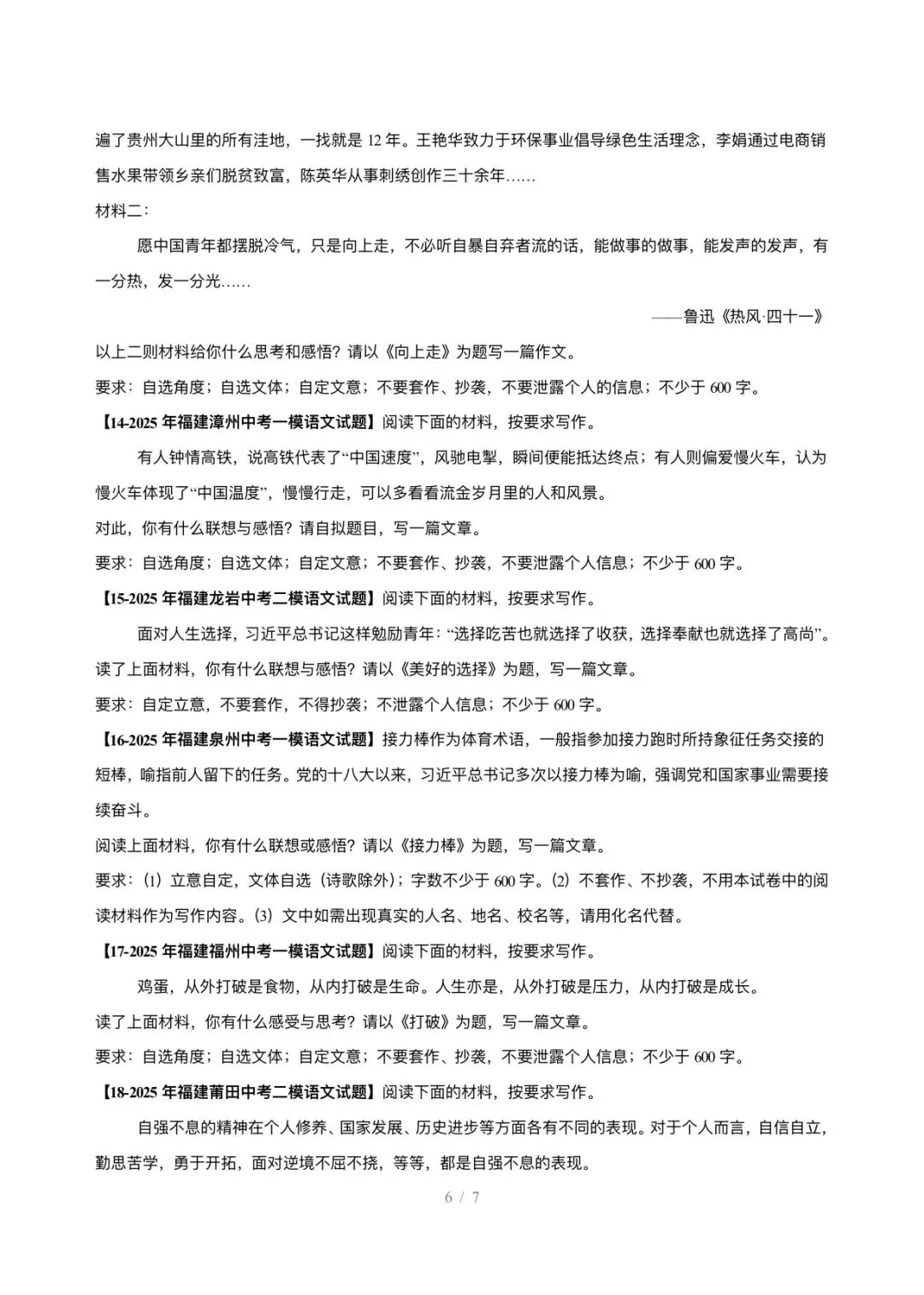 遍了贵州大山里的所有洼地，一找就是 12 年。王艳华致力于环保事业倡导绿色生活理念，李娟通过电商销售水果带领乡亲们脱贫致富，陈英华从事刺绣创作三十余年……

材料二：

愿中国青年都摆脱冷气，只是向上走，不必听自暴自弃者流的话，能做事的做事，能发声的发声，有一分热，发一分光……

——鲁迅《热风·四十一》

以上二则材料给你什么思考和感悟？请以《向上走》为题写一篇作文。

要求：自选角度；自选文体；自定文意；不要套作、抄袭，不要泄露个人的信息；不少于 600 字。

【14-2025 年福建漳州中考一模语文试题】阅读下面的材料，按要求写作。

有人钟情高铁，说高铁代表了“中国速度”，风驰电掣，瞬间便能抵达终点；有人则偏爱慢火车，认为慢火车体现了“中国温度”，慢慢行走，可以多看看流金岁月里的人和风景。

对此，你有什么联想与感悟？请自拟题目，写一篇文章。

要求：自选角度；自选文体；自定文意；不要套作、抄袭，不要泄露个人信息；不少于 600 字。

【15-2025 年福建龙岩中考二模语文试题】阅读下面的材料，按要求写作。

面对人生选择，习近平总书记这样勉励青年：“选择吃苦也就选择了收获，选择奉献也就选择了高尚”。

读了上面材料，你有什么联想与感悟？请以《美好的选择》为题，写一篇文章。

要求：自定立意，不要套作，不得抄袭；不泄露个人信息；不少于 600 字。

【16-2025 年福建泉州中考一模语文试题】接力棒作为体育术语，一般指参加接力跑时所持象征任务交接的短棒，喻指前人留下的任务。党的十八大以来，习近平总书记多次以接力棒为喻，强调党和国家事业需要接续奋斗。

阅读上面材料，你有什么联想或感悟？请以《接力棒》为题，写一篇文章。

要求：(1) 立意自定，文体自选（诗歌除外）；字数不少于 600 字。(2) 不套作、不抄袭，不用本试卷中的阅读材料作为写作内容。(3) 文中如需出现真实的人名、地名、校名等，请用化名代替。

【17-2025 年福建福州中考一模语文试题】阅读下面的材料，按要求写作。

鸡蛋，从外打破是食物，从内打破是生命。人生亦是，从外打破是压力，从内打破是成长。

读了上面材料，你有什么感受与思考？请以《打破》为题，写一篇文章。

要求：自选角度；自选文体；自定文意；不要套作、抄袭，不要泄露个人信息；不少于 600 字。

【18-2025 年福建莆田中考二模语文试题】阅读下面的材料，按要求写作。

自强不息的精神在个人修养、国家发展、历史进步等方面各有不同的表现。对于个人而言，自信自立，勤思苦学，勇于开拓，面对逆境不屈不挠，等等，都是自强不息的表现。

6 / 7